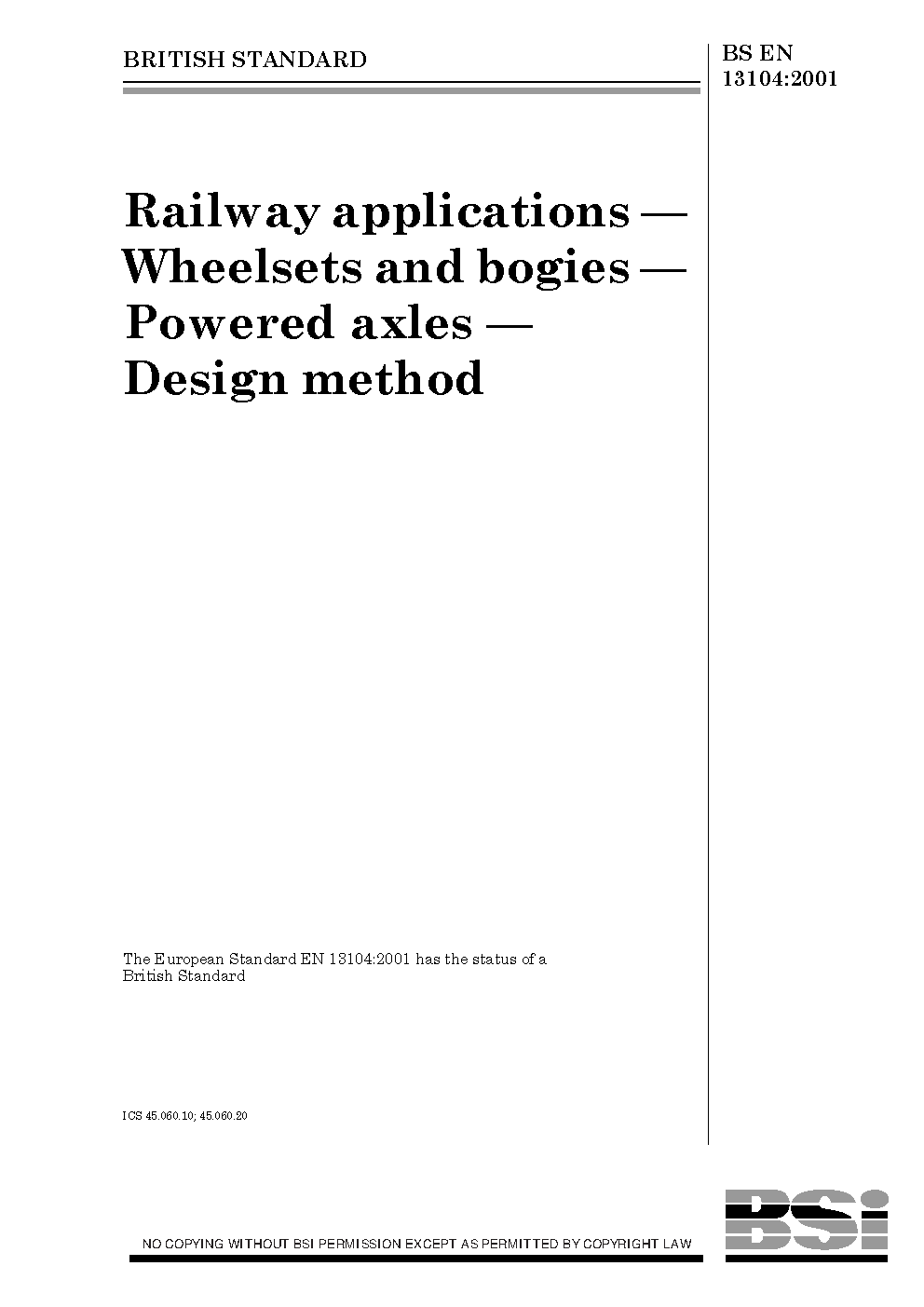 BRITISH STANDARD

BS EN 13104:2001

Railway applications — Wheelsets and bogies — Powered axles — Design method

The European Standard EN 13104:2001 has the status of a British Standard

ICS 45.060.10; 45.060.20

NO COPYING WITHOUT BSI PERMISSION EXCEPT AS PERMITTED BY COPYRIGHT LAW

BSi